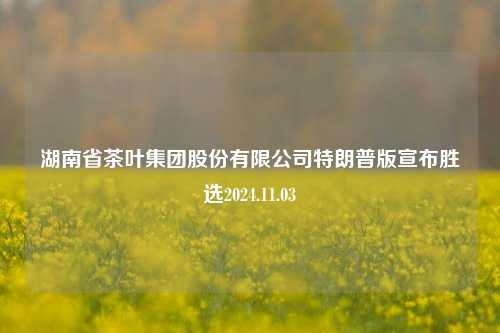 湖南省茶叶集团股份有限公司特朗普版宣布胜选2024.11.03